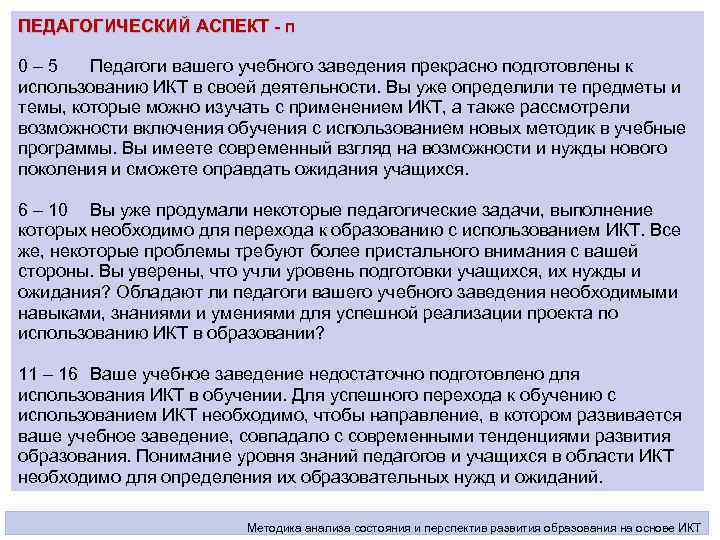 ПЕДАГОГИЧЕСКИЙ АСПЕКТ - п

0 – 5 Педагоги вашего учебного заведения прекрасно подготовлены к использованию ИКТ в своей деятельности. Вы уже определили те предметы и темы, которые можно изучать с применением ИКТ, а также рассмотрели возможности включения обучения с использованием новых методик в учебные программы. Вы имеете современный взгляд на возможности и нужды нового поколения и сможете оправдать ожидания учащихся.

6 – 10 Вы уже продумали некоторые педагогические задачи, выполнение которых необходимо для перехода к образованию с использованием ИКТ. Все же, некоторые проблемы требуют более пристального внимания с вашей стороны. Вы уверены, что учли уровень подготовки учащихся, их нужды и ожидания? Обладают ли педагоги вашего учебного заведения необходимыми навыками, знаниями и умениями для успешной реализации проекта по использованию ИКТ в образовании?

11 – 16 Ваше учебное заведение недостаточно подготовлено для использования ИКТ в обучении. Для успешного перехода к обучению с использованием ИКТ необходимо, чтобы направление, в котором развивается ваше учебное заведение, совпадало с современными тенденциями развития образования. Понимание уровня знаний педагогов и учащихся в области ИКТ необходимо для определения их образовательных нужд и ожиданий.

Методика анализа состояния и перспектив развития образования на основе ИКТ